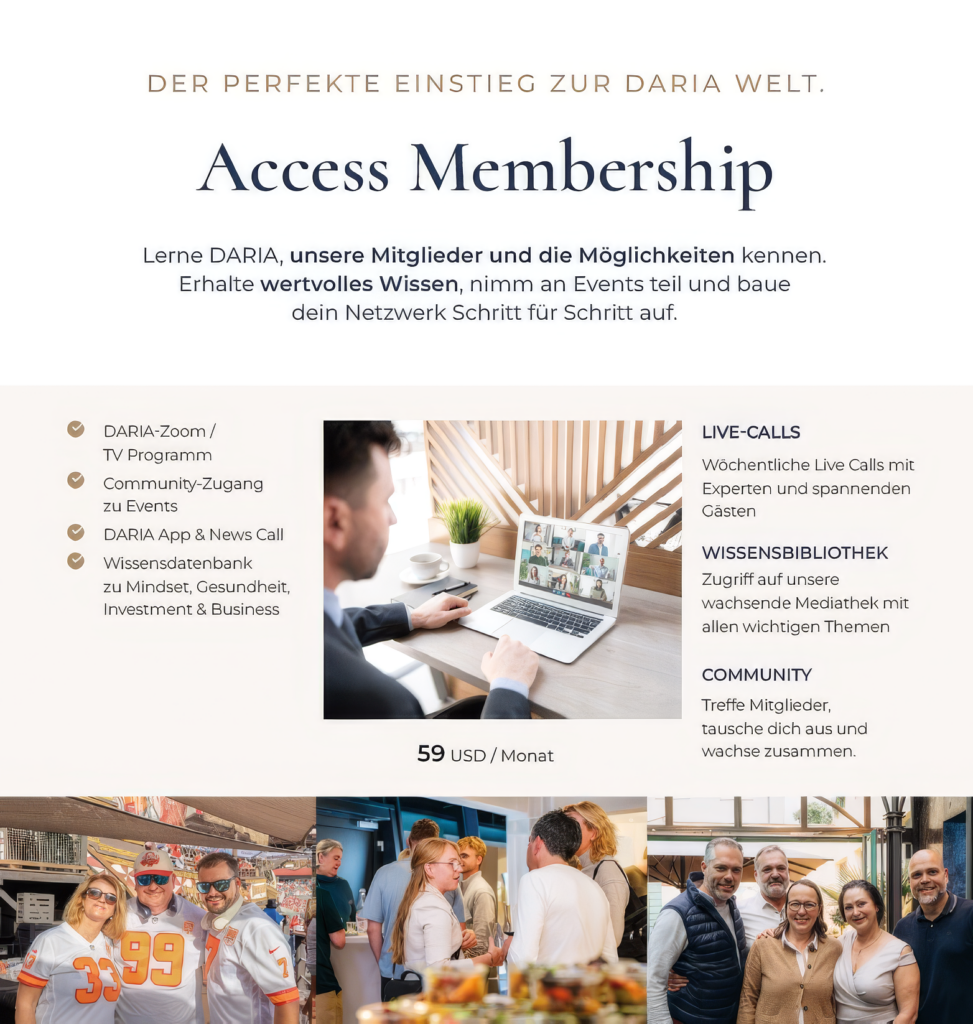 DER PERFEKTE EINSTIEG ZUR DARIA WELT.

Access Membership

Lerne DARIA, unsere Mitglieder und die Möglichkeiten kennen. Erhalte wertvolles Wissen, nimm an Events teil und baue dein Netzwerk Schritt für Schritt auf.

DARIA-Zoom / TV Programm

Community-Zugang zu Events

DARIA App & News Call

Wissensdatenbank zu Mindset, Gesundheit, Investment & Business

59 USD / Monat

LIVE-CALLS

Wöchentliche Live Calls mit Experten und spannenden Gästen

WISSENSBIBLIOTHEK

Zugriff auf unsere wachsende Mediathek mit allen wichtigen Themen

COMMUNITY

Treffe Mitglieder, tausche dich aus und wachse zusammen.

33

99

7